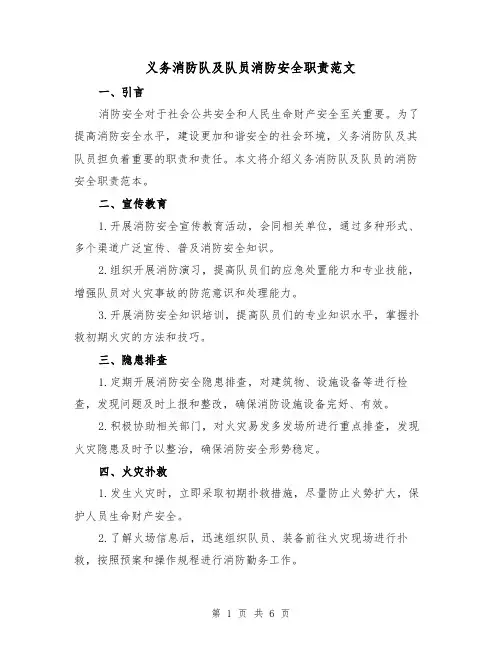 义务消防队及队员消防安全职责范文

一、引言

消防安全对于社会公共安全和人民生命财产安全至关重要。为了提高消防安全水平，建设更加和谐安全的社会环境，义务消防队及其队员担负着重要的职责和责任。本文将介绍义务消防队及队员的消防安全职责范本。

二、宣传教育

1.开展消防安全宣传教育活动，会同相关单位，通过多种形式、多个渠道广泛宣传、普及消防安全知识。

2.组织开展消防演习，提高队员们的应急处置能力和专业技能，增强队员对火灾事故的防范意识和处理能力。

3.开展消防安全知识培训，提高队员们的专业知识水平，掌握扑救初期火灾的方法和技巧。

三、隐患排查

1.定期开展消防安全隐患排查，对建筑物、设施设备等进行检查，发现问题及时上报和整改，确保消防设施设备完好、有效。

2.积极协助相关部门，对火灾易发多发场所进行重点排查，发现火灾隐患及时予以整治，确保消防安全形势稳定。

四、火灾扑救

1.发生火灾时，立即采取初期扑救措施，尽量防止火势扩大，保护人员生命财产安全。

2.了解火场信息后，迅速组织队员、装备前往火灾现场进行扑救，按照预案和操作规程进行消防勤务工作。

第 1 页 共 6 页